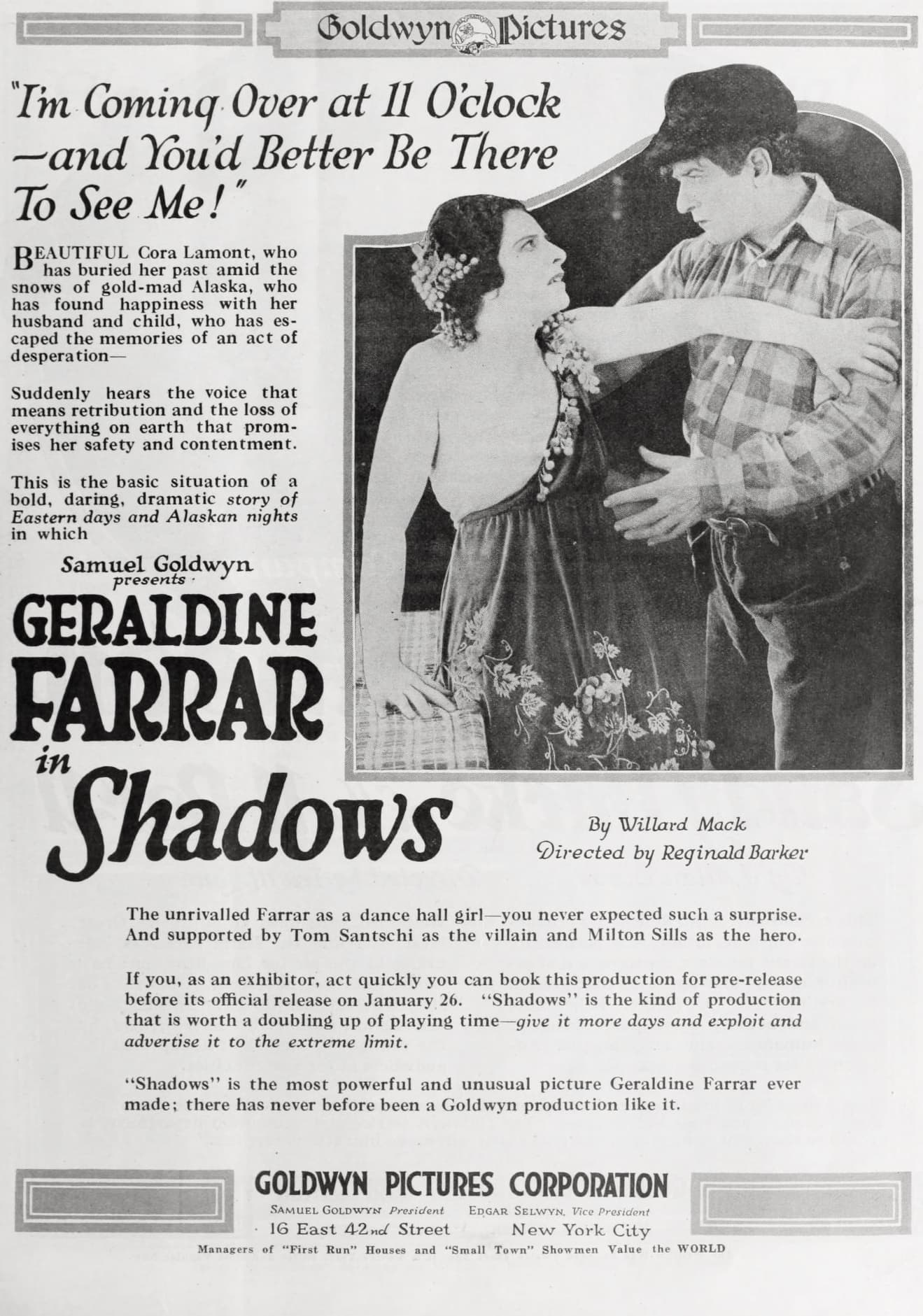 Goldwyn Pictures

"I'm Coming Over at 11 O'clock —and You'd Better Be There To See Me!"

BEAUTIFUL Cora Lamont, who has buried her past amid the snows of gold-mad Alaska, who has found happiness with her husband and child, who has escaped the memories of an act of desperation—

Suddenly hears the voice that means retribution and the loss of everything on earth that promises her safety and contentment.

This is the basic situation of a bold, daring, dramatic story of Eastern days and Alaskan nights in which

Samuel Goldwyn presents

GERALDINE FARRAR in Shadows

By Willard Mack
Directed by Reginald Barker

The unrivalled Farrar as a dance hall girl—you never expected such a surprise. And supported by Tom Santschi as the villain and Milton Sills as the hero.

If you, as an exhibitor, act quickly you can book this production for pre-release before its official release on January 26. "Shadows" is the kind of production that is worth a doubling up of playing time—give it more days and exploit and advertise it to the extreme limit.

"Shadows" is the most powerful and unusual picture Geraldine Farrar ever made; there has never before been a Goldwyn production like it.

GOLDWYN PICTURES CORPORATION
SAMUEL GOLDWYN President EDGAR SELWYN, Vice President
16 East 42nd Street New York City
Managers of "First Run" Houses and "Small Town" Showmen Value the WORLD